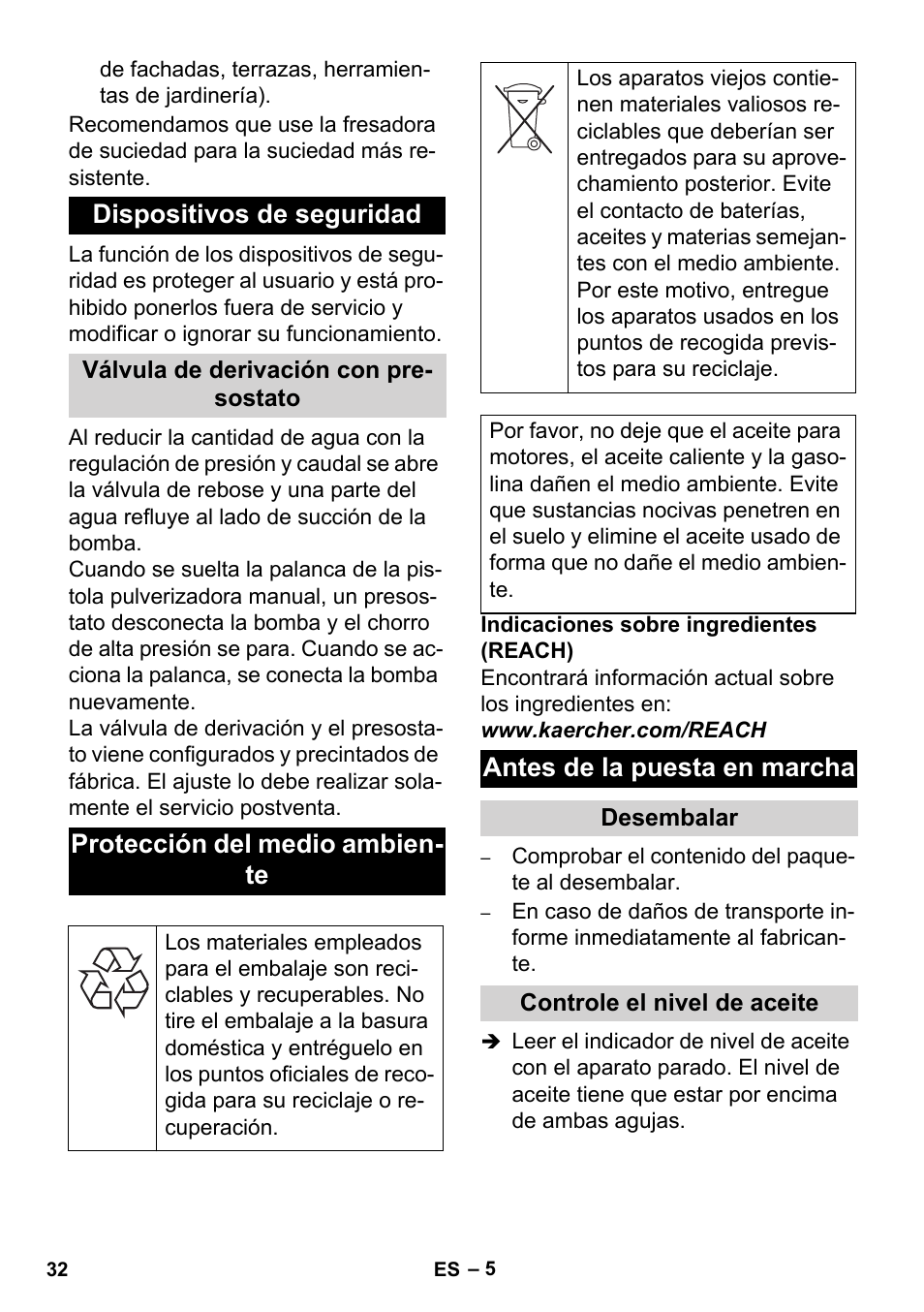 de fachadas, terrazas, herramientas de jardinería).

Recomendamos que use la fresadora de suciedad para la suciedad más resistente.

Dispositivos de seguridad

La función de los dispositivos de seguridad es proteger al usuario y está prohibido ponerlos fuera de servicio y modificar o ignorar su funcionamiento.

Válvula de derivación con presostato

Al reducir la cantidad de agua con la regulación de presión y caudal se abre la válvula de rebose y una parte del agua refluye al lado de succión de la bomba.
Cuando se suelta la palanca de la pistola pulverizadora manual, un presostato desconecta la bomba y el chorro de alta presión se para. Cuando se acciona la palanca, se conecta la bomba nuevamente.
La válvula de derivación y el presostato viene configurados y precintados de fábrica. El ajuste lo debe realizar solamente el servicio postventa.

Protección del medio ambiente

Los materiales empleados para el embalaje son reciclables y recuperables. No tire el embalaje a la basura doméstica y entréguelo en los puntos oficiales de recogida para su reciclaje o recuperación.

Los aparatos viejos contienen materiales valiosos reciclables que deberían ser entregados para su aprovechamiento posterior. Evite el contacto de baterías, aceites y materias semejantes con el medio ambiente. Por este motivo, entregue los aparatos usados en los puntos de recogida previstos para su reciclaje.

Por favor, no deje que el aceite para motores, el aceite caliente y la gasolina dañen el medio ambiente. Evite que sustancias nocivas penetren en el suelo y elimine el aceite usado de forma que no dañe el medio ambiente.

Indicaciones sobre ingredientes (REACH)
Encontrará información actual sobre los ingredientes en:
www.kaercher.com/REACH

Antes de la puesta en marcha

Desembalar

– Comprobar el contenido del paquete al desembalar.
– En caso de daños de transporte informe inmediatamente al fabricante.

Controle el nivel de aceite

➔ Leer el indicador de nivel de aceite con el aparato parado. El nivel de aceite tiene que estar por encima de ambas agujas.

32 ES – 5